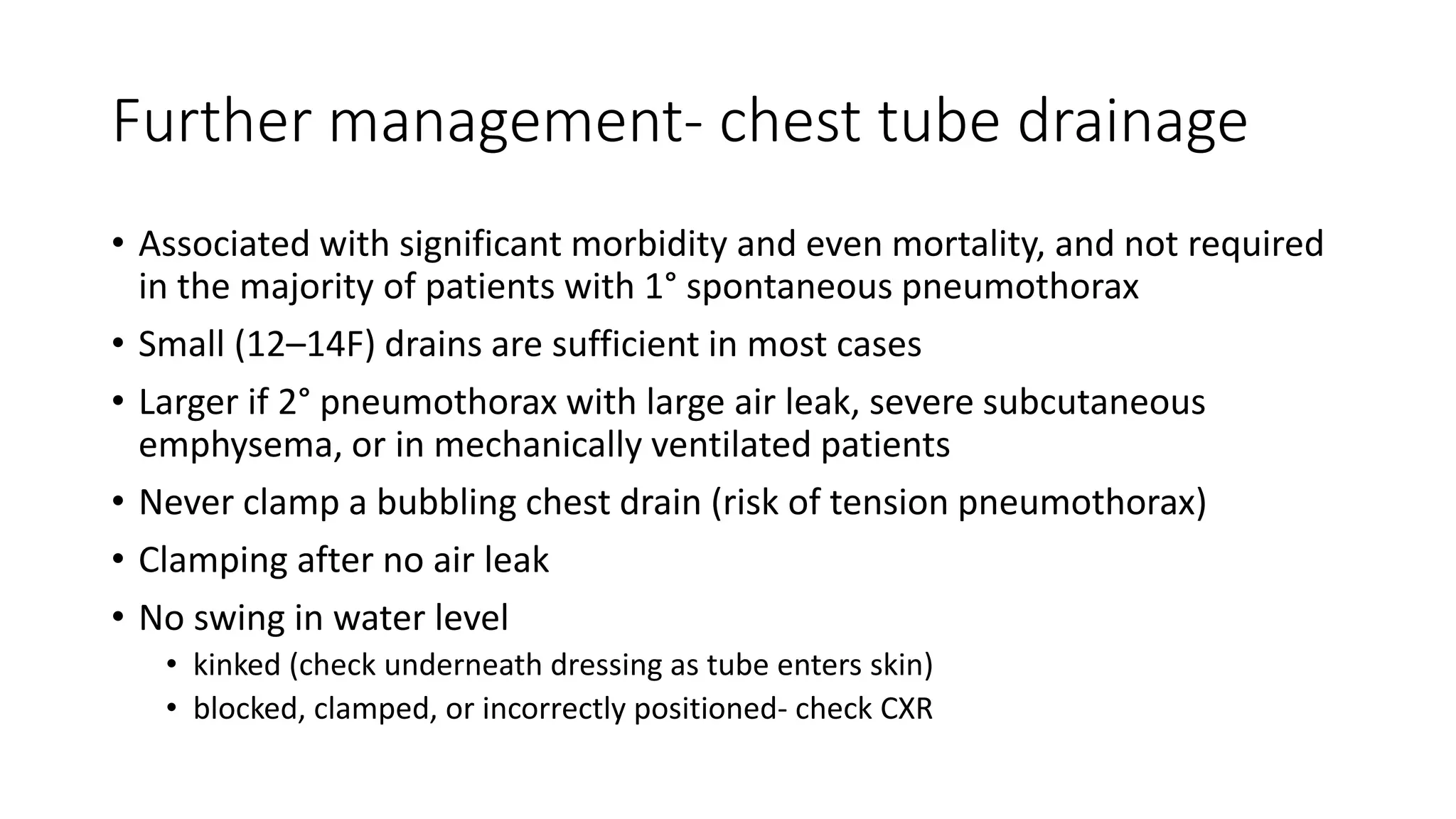 Further management- chest tube drainage

• Associated with significant morbidity and even mortality, and not required in the majority of patients with 1° spontaneous pneumothorax
• Small (12–14F) drains are sufficient in most cases
• Larger if 2° pneumothorax with large air leak, severe subcutaneous emphysema, or in mechanically ventilated patients
• Never clamp a bubbling chest drain (risk of tension pneumothorax)
• Clamping after no air leak
• No swing in water level
  • kinked (check underneath dressing as tube enters skin)
  • blocked, clamped, or incorrectly positioned- check CXR